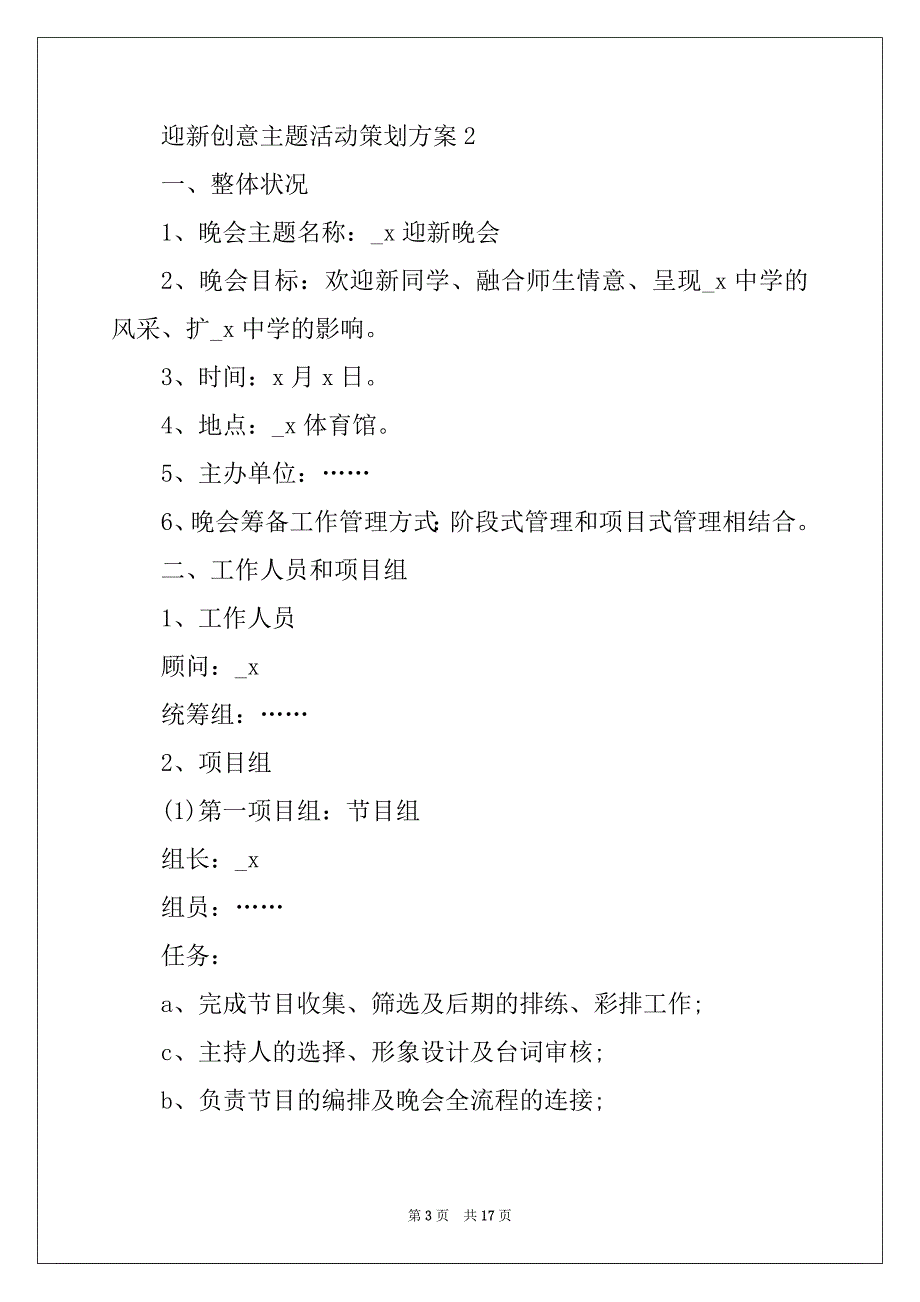 迎新创意主题活动策划方案 2

一、整体状况

1、晚会主题名称：_x 迎新晚会

2、晚会目标：欢迎新同学、融合师生情意、呈现_x 中学的风采、扩_x 中学的影响。

3、时间：x 月 x 日。

4、地点：_x 体育馆。

5、主办单位：……

6、晚会筹备工作管理方式:阶段式管理和项目式管理相结合。

二、工作人员和项目组

1、工作人员

顾问：_x

统筹组：……

2、项目组

(1)第一项目组：节目组

组长：_x

组员：……

任务：

a、完成节目收集、筛选及后期的排练、彩排工作;

c、主持人的选择、形象设计及台词审核;

b、负责节目的编排及晚会全流程的连接;

第 3 页　共 17 页